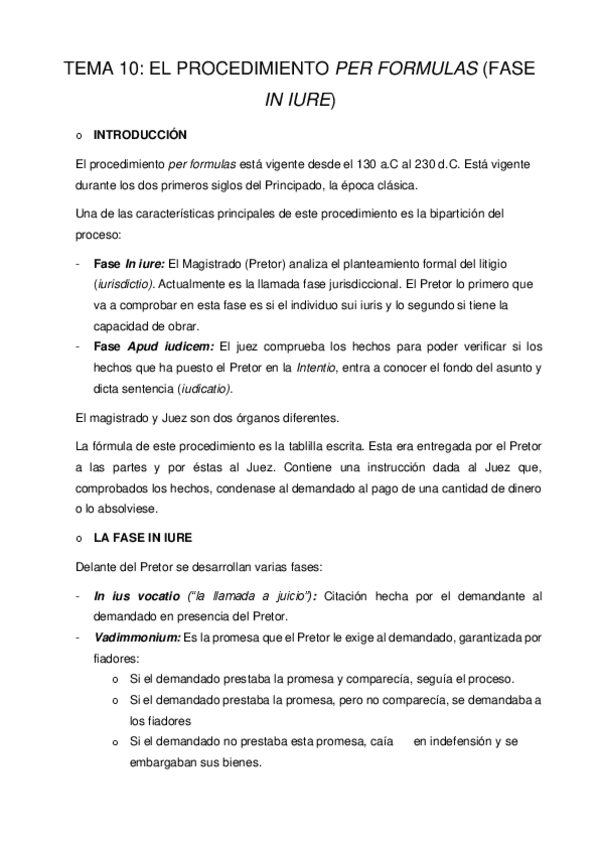 TEMA 10: EL PROCEDIMIENTO PER FORMULAS (FASE IN IURE)

o INTRODUCCIÓN

El procedimiento per formulas está vigente desde el 130 a.C al 230 d.C. Está vigente durante los dos primeros siglos del Principado, la época clásica.

Una de las características principales de este procedimiento es la bipartición del proceso:

- Fase In iure: El Magistrado (Pretor) analiza el planteamiento formal del litigio (iurisdictio). Actualmente es la llamada fase jurisdiccional. El Pretor lo primero que va a comprobar en esta fase es si el individuo sui iuris y lo segundo si tiene la capacidad de obrar.
- Fase Apud iudicem: El juez comprueba los hechos para poder verificar si los hechos que ha puesto el Pretor en la Intentio, entra a conocer el fondo del asunto y dicta sentencia (iudicatio).

El magistrado y Juez son dos órganos diferentes.

La fórmula de este procedimiento es la tablilla escrita. Esta era entregada por el Pretor a las partes y por éstas al Juez. Contiene una instrucción dada al Juez que, comprobados los hechos, condenase al demandado al pago de una cantidad de dinero o lo absolviese.

o LA FASE IN IURE

Delante del Pretor se desarrollan varias fases:

- In ius vocatio ("la llamada a juicio"): Citación hecha por el demandante al demandado en presencia del Pretor.
- Vadimmonium: Es la promesa que el Pretor le exige al demandado, garantizada por fiadores:
o Si el demandado prestaba la promesa y comparecía, seguía el proceso.
o Si el demandado prestaba la promesa, pero no comparecía, se demandaba a los fiadores
o Si el demandado no prestaba esta promesa, caía en indefensión y se embargaban sus bienes.